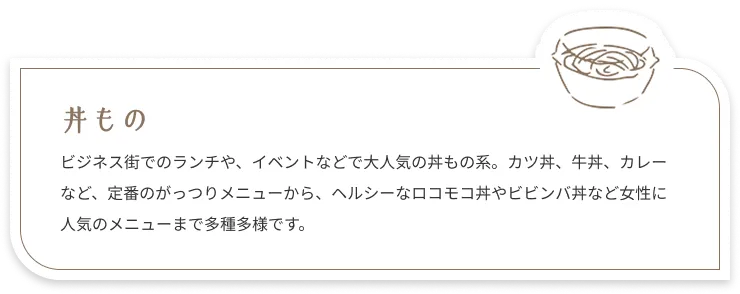 丼もの

ビジネス街でのランチや、イベントなどで大人気の丼もの系。カツ丼、牛丼、カレーなど、定番のがっつりメニューから、ヘルシーなロコモコ丼やビビンバ丼など女性に人気のメニューまで多種多様です。